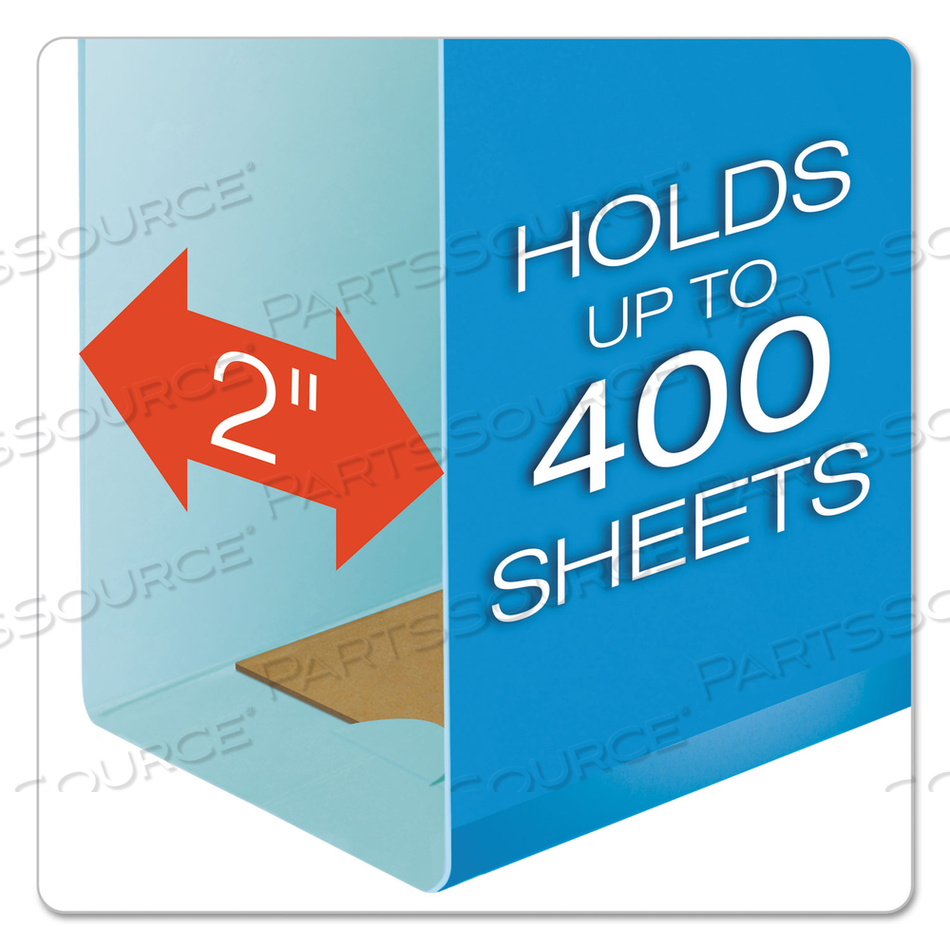 2"

HOLDS UP TO 400 SHEETS

PARTSSOURCE®